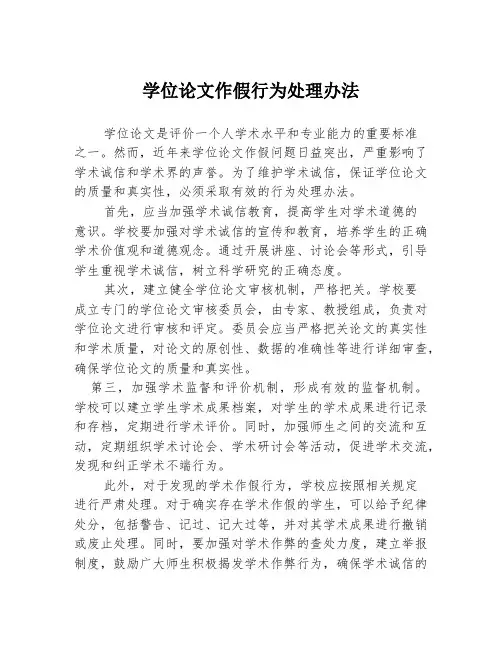 学位论文作假行为处理办法

学位论文是评价一个人学术水平和专业能力的重要标准之一。然而，近年来学位论文作假问题日益突出，严重影响了学术诚信和学术界的声誉。为了维护学术诚信，保证学位论文的质量和真实性，必须采取有效的行为处理办法。

首先，应当加强学术诚信教育，提高学生对学术道德的意识。学校要加强对学术诚信的宣传和教育，培养学生的正确学术价值观和道德观念。通过开展讲座、讨论会等形式，引导学生重视学术诚信，树立科学研究的正确态度。

其次，建立健全学位论文审核机制，严格把关。学校要成立专门的学位论文审核委员会，由专家、教授组成，负责对学位论文进行审核和评定。委员会应当严格把关论文的真实性和学术质量，对论文的原创性、数据的准确性等进行详细审查，确保学位论文的质量和真实性。

第三，加强学术监督和评价机制，形成有效的监督机制。学校可以建立学生学术成果档案，对学生的学术成果进行记录和存档，定期进行学术评价。同时，加强师生之间的交流和互动，定期组织学术讨论会、学术研讨会等活动，促进学术交流，发现和纠正学术不端行为。

此外，对于发现的学术作假行为，学校应按照相关规定进行严肃处理。对于确实存在学术作假的学生，可以给予纪律处分，包括警告、记过、记大过等，并对其学术成果进行撤销或废止处理。同时，要加强对学术作弊的查处力度，建立举报制度，鼓励广大师生积极揭发学术作弊行为，确保学术诚信的